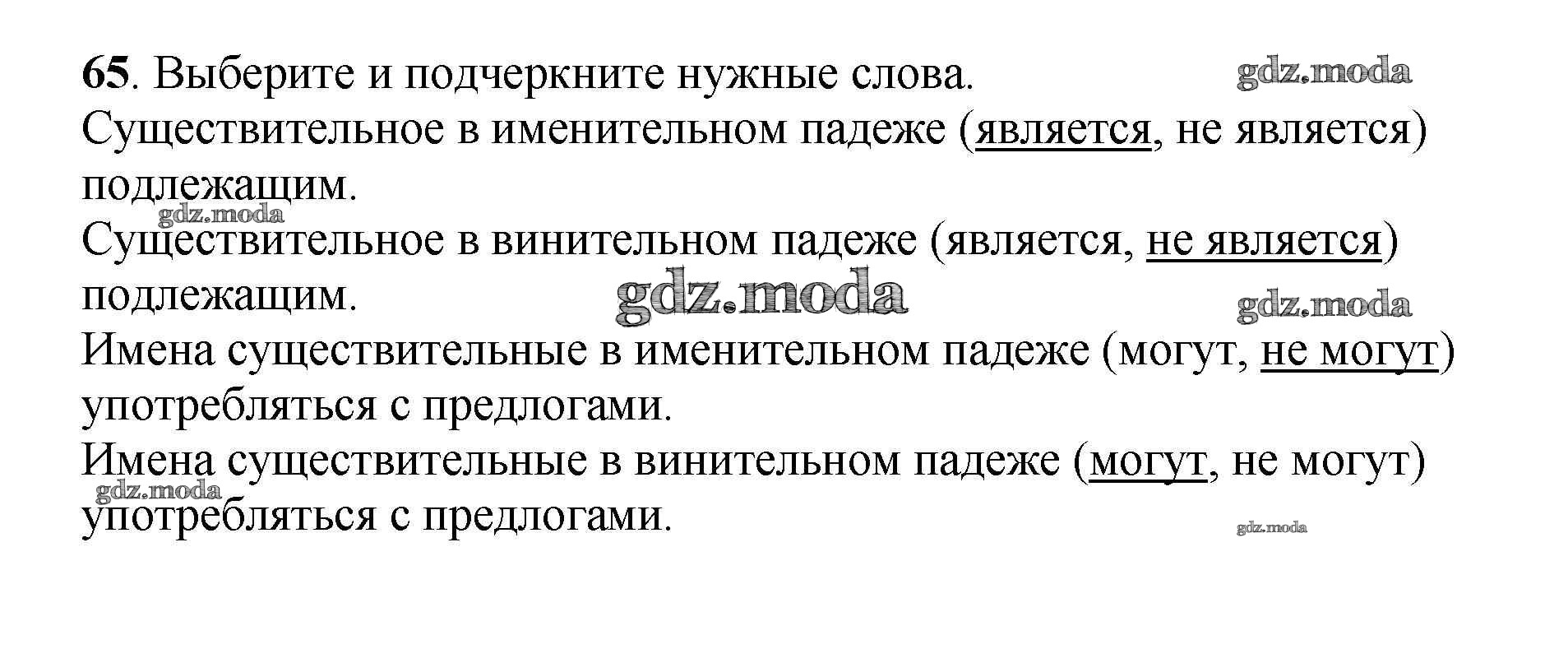 65. Выберите и подчеркните нужные слова.
gdz.moda

Существительное в именительном падеже (является, не является) подлежащим.
gdz.moda

Существительное в винительном падеже (является, не является) подлежащим.
gdz.moda
gdz.moda

Имена существительные в именительном падеже (могут, не могут) употребляться с предлогами.

Имена существительные в винительном падеже (могут, не могут) употребляться с предлогами.
gdz.moda
gdz.moda